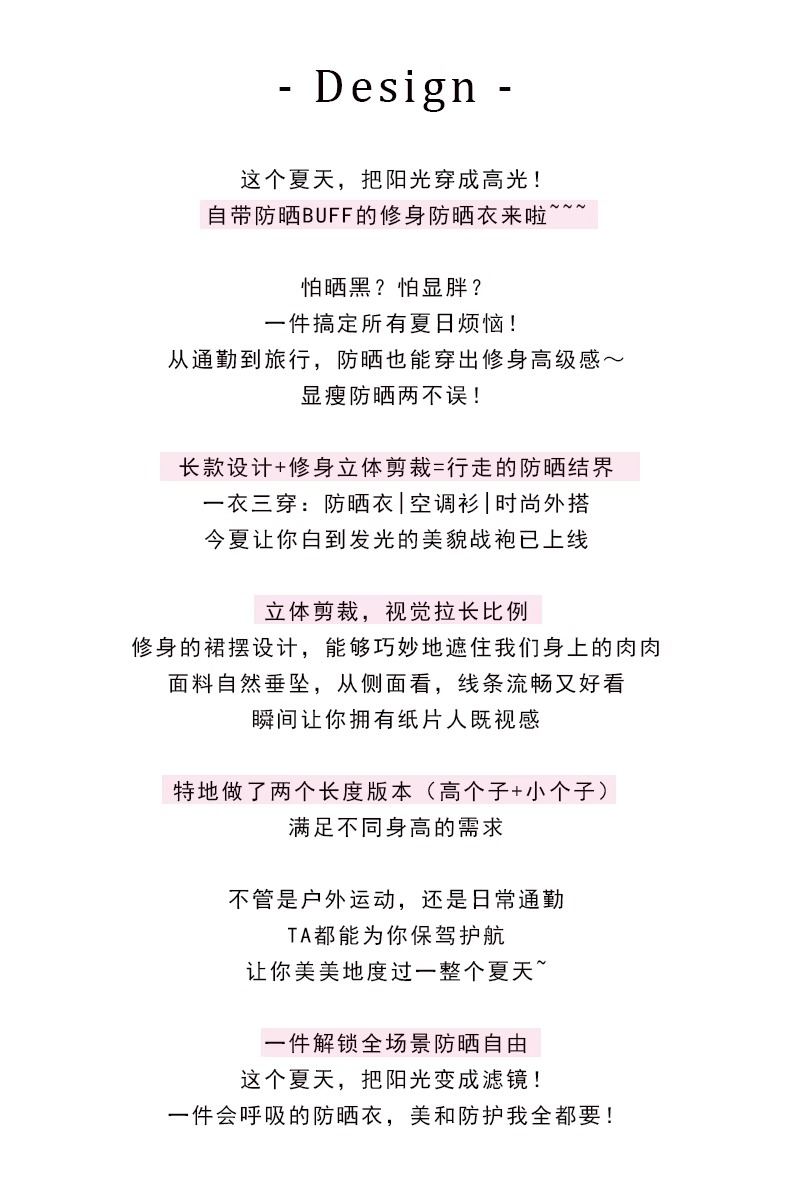 - Design -

这个夏天，把阳光穿成高光！
自带防晒BUFF的修身防晒衣来啦~~~

怕晒黑？怕显胖？
一件搞定所有夏日烦恼！
从通勤到旅行，防晒也能穿出修身高级感～
显瘦防晒两不误！

长款设计+修身立体剪裁=行走的防晒结界
一衣三穿：防晒衣|空调衫|时尚外搭
今夏让你白到发光的美貌战袍已上线

立体剪裁，视觉拉长比例
修身的裙摆设计，能够巧妙地遮住我们身上的肉肉
面料自然垂坠，从侧面看，线条流畅又好看
瞬间让你拥有纸片人既视感

特地做了两个长度版本（高个子+小个子）
满足不同身高的需求

不管是户外运动，还是日常通勤
TA都能为你保驾护航
让你美美地度过一整个夏天~

一件解锁全场景防晒自由
这个夏天，把阳光变成滤镜！
一件会呼吸的防晒衣，美和防护我全都要！